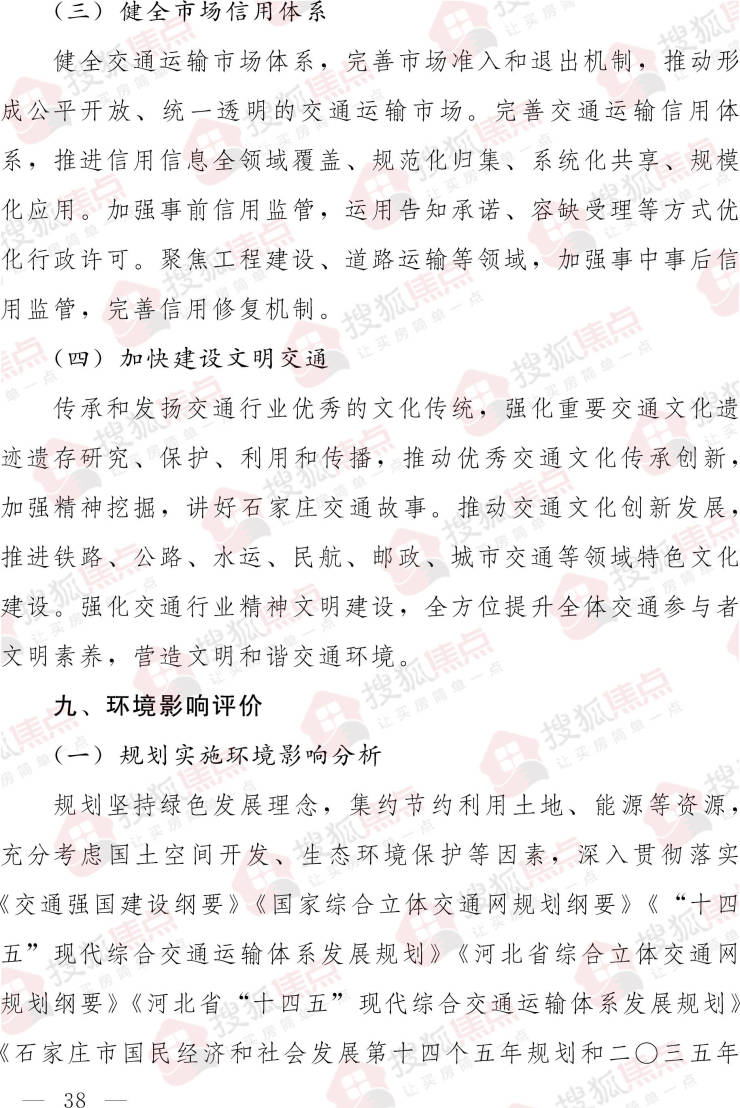 （三）健全市场信用体系

健全交通运输市场体系，完善市场准入和退出机制，推动形成公平开放、统一透明的交通运输市场。完善交通运输信用体系，推进信用信息全领域覆盖、规范化归集、系统化共享、规模化应用。加强事前信用监管，运用告知承诺、容缺受理等方式优化行政许可。聚焦工程建设、道路运输等领域，加强事中事后信用监管，完善信用修复机制。

（四）加快建设文明交通

传承和发扬交通行业优秀的文化传统，强化重要交通文化遗迹遗存研究、保护、利用和传播，推动优秀交通文化传承创新，加强精神挖掘，讲好石家庄交通故事。推动交通文化创新发展，推进铁路、公路、水运、民航、邮政、城市交通等领域特色文化建设。强化交通行业精神文明建设，全方位提升全体交通参与者文明素养，营造文明和谐交通环境。

九、环境影响评价

（一）规划实施环境影响分析

规划坚持绿色发展理念，集约节约利用土地、能源等资源，充分考虑国土空间开发、生态环境保护等因素，深入贯彻落实《交通强国建设纲要》《国家综合立体交通网规划纲要》《“十四五”现代综合交通运输体系发展规划》《河北省综合立体交通网规划纲要》《河北省“十四五”现代综合交通运输体系发展规划》《石家庄市国民经济和社会发展第十四个五年规划和二〇三五年

— 38 —

搜狐焦点 让买房简单一点